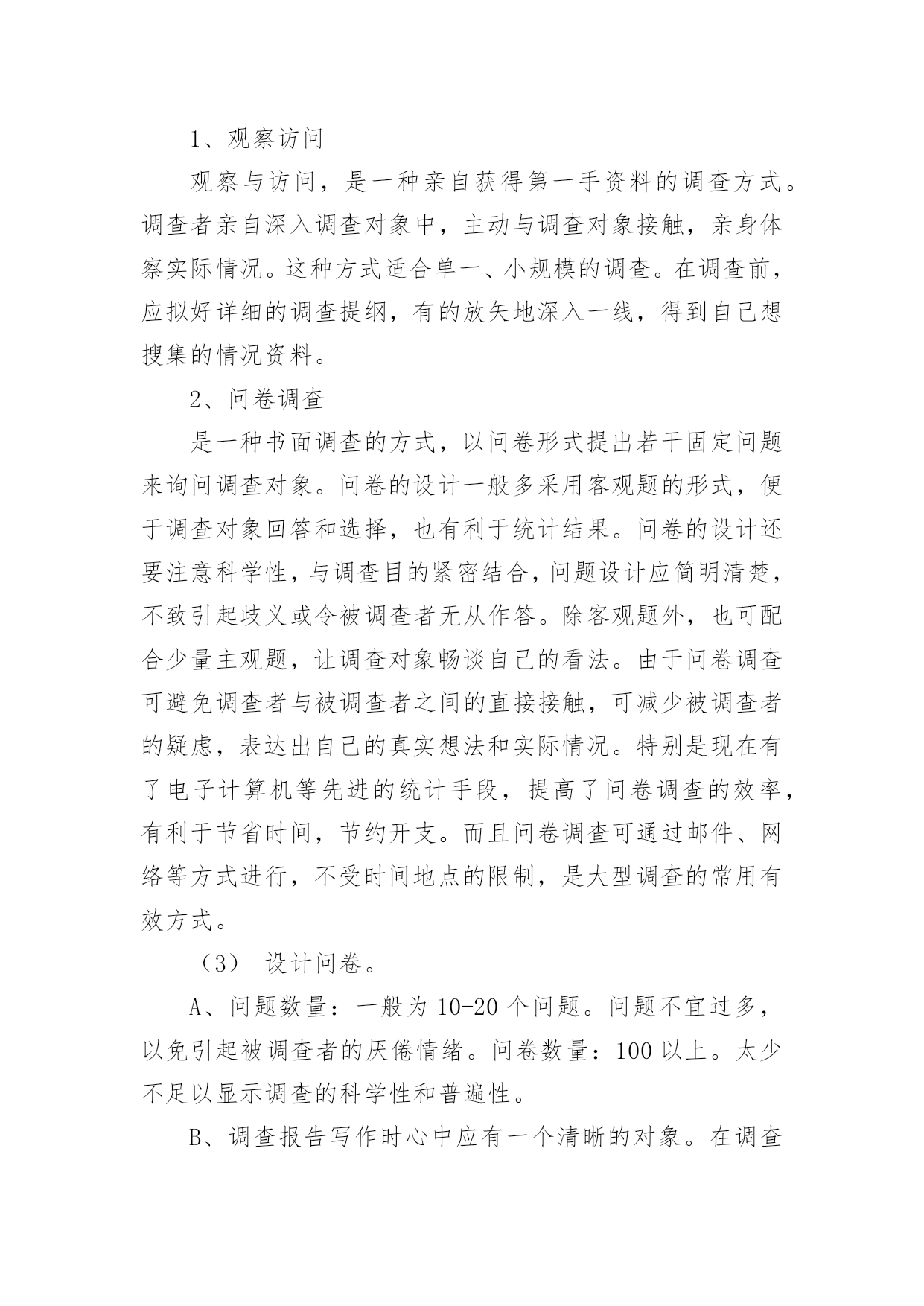 1、观察访问

观察与访问，是一种亲自获得第一手资料的调查方式。调查者亲自深入调查对象中，主动与调查对象接触，亲身体察实际情况。这种方式适合单一、小规模的调查。在调查前，应拟好详细的调查提纲，有的放矢地深入一线，得到自己想搜集的情况资料。

2、问卷调查

是一种书面调查的方式，以问卷形式提出若干固定问题来询问调查对象。问卷的设计一般多采用客观题的形式，便于调查对象回答和选择，也有利于统计结果。问卷的设计还要注意科学性，与调查目的紧密结合，问题设计应简明清楚，不致引起歧义或令被调查者无从作答。除客观题外，也可配合少量主观题，让调查对象畅谈自己的看法。由于问卷调查可避免调查者与被调查者之间的直接接触，可减少被调查者的疑虑，表达出自己的真实想法和实际情况。特别是现在有了电子计算机等先进的统计手段，提高了问卷调查的效率，有利于节省时间，节约开支。而且问卷调查可通过邮件、网络等方式进行，不受时间地点的限制，是大型调查的常用有效方式。

（3） 设计问卷。

A、问题数量：一般为 10-20 个问题。问题不宜过多，以免引起被调查者的厌倦情绪。问卷数量：100 以上。太少不足以显示调查的科学性和普遍性。

B、调查报告写作时心中应有一个清晰的对象。在调查